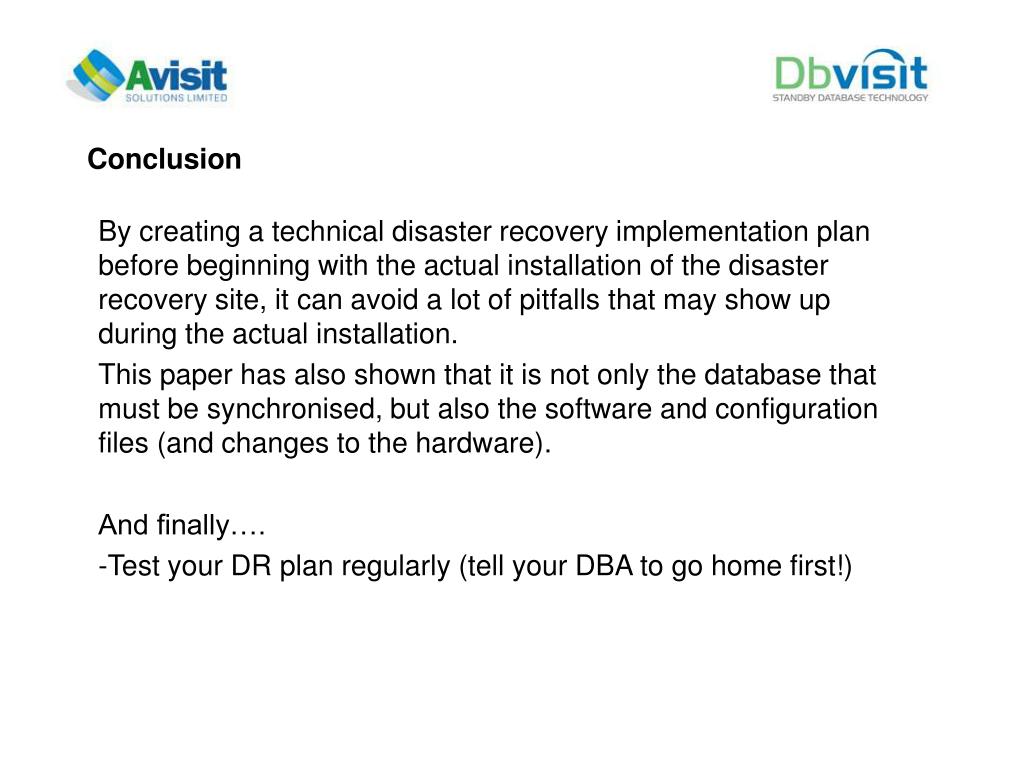 Avisit
SOLUTIONS LIMITED

Dbvisit
STANDBY DATABASE TECHNOLOGY

Conclusion

By creating a technical disaster recovery implementation plan before beginning with the actual installation of the disaster recovery site, it can avoid a lot of pitfalls that may show up during the actual installation.

This paper has also shown that it is not only the database that must be synchronised, but also the software and configuration files (and changes to the hardware).

And finally….

-Test your DR plan regularly (tell your DBA to go home first!)